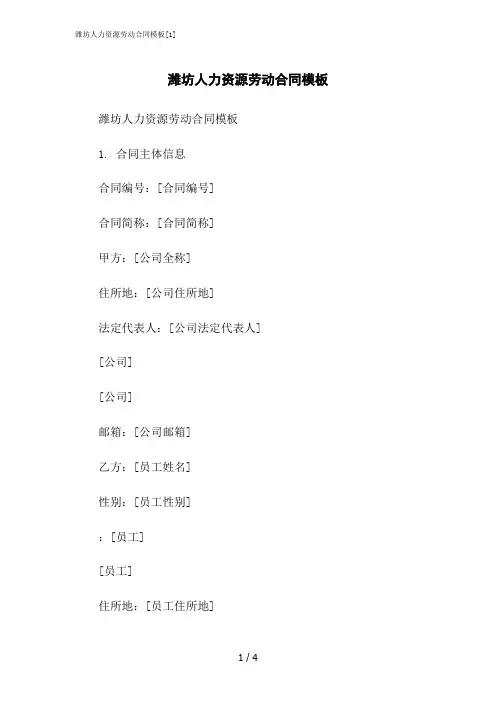 潍坊人力资源劳动合同模板[1]

潍坊人力资源劳动合同模板

潍坊人力资源劳动合同模板

1. 合同主体信息

合同编号：[合同编号]

合同简称：[合同简称]

甲方：[公司全称]

住所地：[公司住所地]

法定代表人：[公司法定代表人]

[公司]

[公司]

邮箱：[公司邮箱]

乙方：[员工姓名]

性别：[员工性别]

：[员工]

[员工]

住所地：[员工住所地]

1 / 4